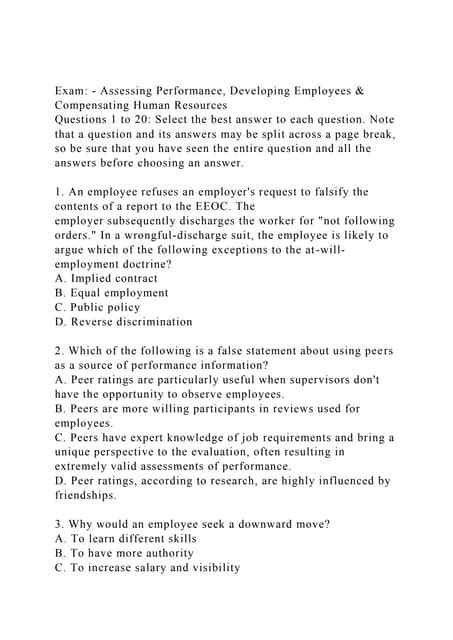 Exam: - Assessing Performance, Developing Employees & Compensating Human Resources
Questions 1 to 20: Select the best answer to each question. Note that a question and its answers may be split across a page break, so be sure that you have seen the entire question and all the answers before choosing an answer.

1. An employee refuses an employer's request to falsify the contents of a report to the EEOC. The employer subsequently discharges the worker for "not following orders." In a wrongful-discharge suit, the employee is likely to argue which of the following exceptions to the at-will-employment doctrine?
A. Implied contract
B. Equal employment
C. Public policy
D. Reverse discrimination

2. Which of the following is a false statement about using peers as a source of performance information?
A. Peer ratings are particularly useful when supervisors don't have the opportunity to observe employees.
B. Peers are more willing participants in reviews used for employees.
C. Peers have expert knowledge of job requirements and bring a unique perspective to the evaluation, often resulting in extremely valid assessments of performance.
D. Peer ratings, according to research, are highly influenced by friendships.

3. Why would an employee seek a downward move?
A. To learn different skills
B. To have more authority
C. To increase salary and visibility